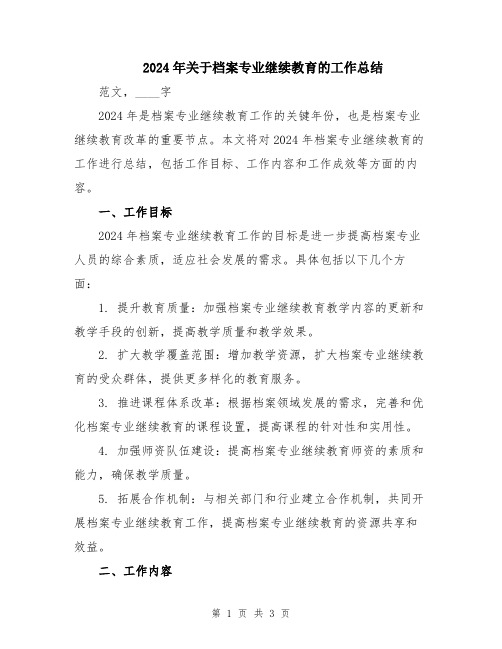 2024年关于档案专业继续教育的工作总结

范文，____字

2024年是档案专业继续教育工作的关键年份，也是档案专业继续教育改革的重要节点。本文将对2024年档案专业继续教育的工作进行总结，包括工作目标、工作内容和工作成效等方面的内容。

一、工作目标

2024年档案专业继续教育工作的目标是进一步提高档案专业人员的综合素质，适应社会发展的需求。具体包括以下几个方面：

1. 提升教育质量：加强档案专业继续教育教学内容的更新和教学手段的创新，提高教学质量和教学效果。

2. 扩大教学覆盖范围：增加教学资源，扩大档案专业继续教育的受众群体，提供更多样化的教育服务。

3. 推进课程体系改革：根据档案领域发展的需求，完善和优化档案专业继续教育的课程设置，提高课程的针对性和实用性。

4. 加强师资队伍建设：提高档案专业继续教育师资的素质和能力，确保教学质量。

5. 拓展合作机制：与相关部门和行业建立合作机制，共同开展档案专业继续教育工作，提高档案专业继续教育的资源共享和效益。

二、工作内容

第 1 页 共 3 页